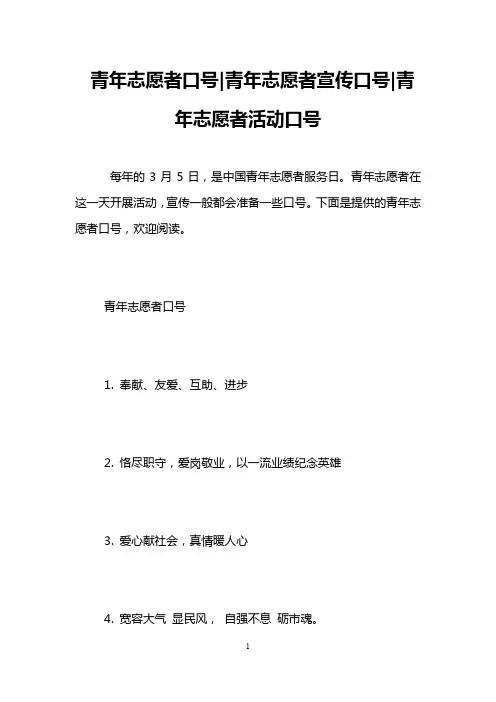 青年志愿者口号|青年志愿者宣传口号|青年志愿者活动口号

每年的 3 月 5 日，是中国青年志愿者服务日。青年志愿者在这一天开展活动，宣传一般都会准备一些口号。下面是提供的青年志愿者口号，欢迎阅读。

青年志愿者口号

1. 奉献、友爱、互助、进步

2. 恪尽职守，爱岗敬业，以一流业绩纪念英雄

3. 爱心献社会，真情暖人心

4. 宽容大气 显民风， 自强不息 砺市魂。

1